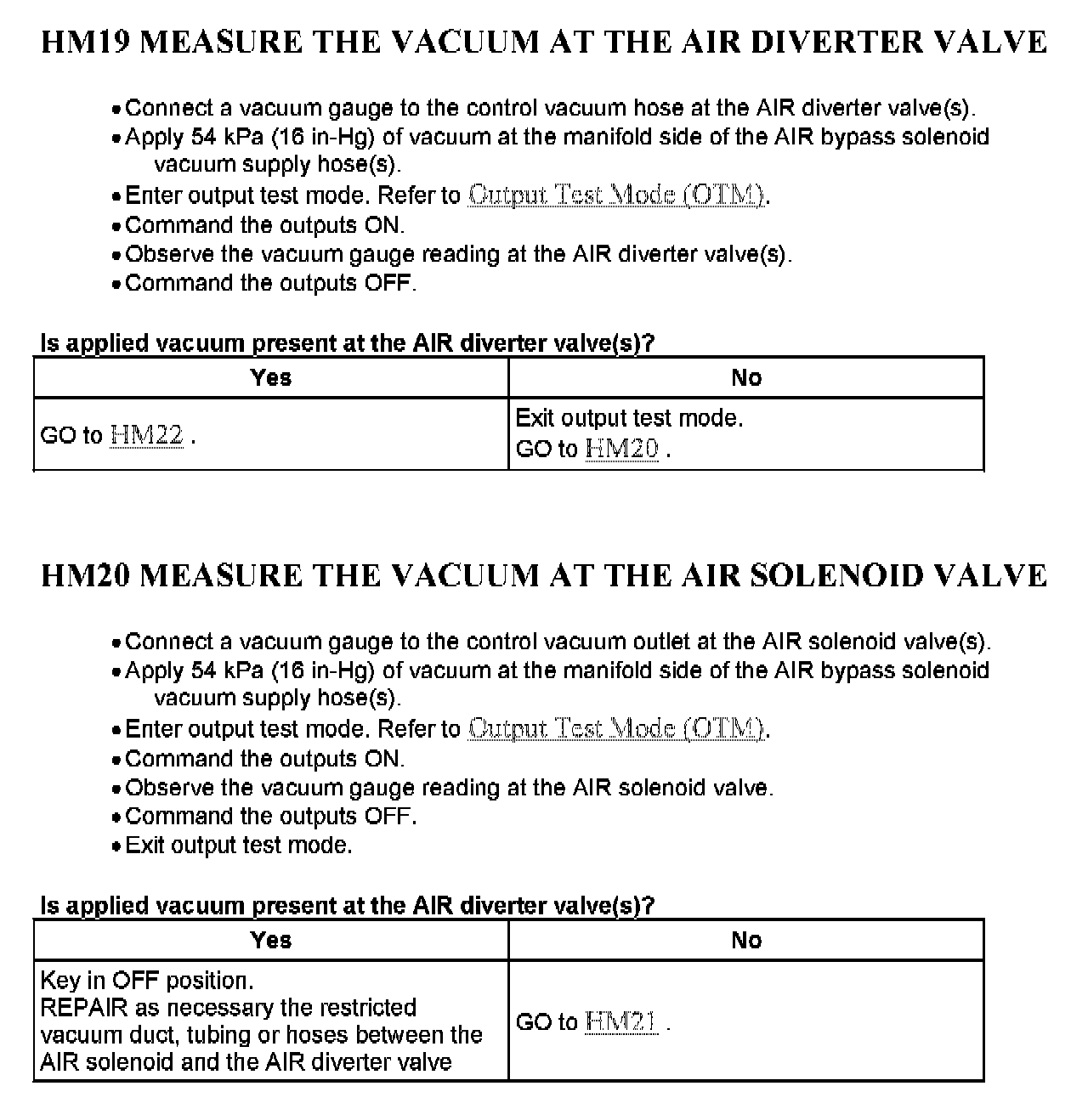 HM19 MEASURE THE VACUUM AT THE AIR DIVERTER VALVE

• Connect a vacuum gauge to the control vacuum hose at the AIR diverter valve(s).
• Apply 54 kPa (16 in-Hg) of vacuum at the manifold side of the AIR bypass solenoid vacuum supply hose(s).
• Enter output test mode. Refer to Output Test Mode (OTM).
• Command the outputs ON.
• Observe the vacuum gauge reading at the AIR diverter valve(s).
• Command the outputs OFF.

Is applied vacuum present at the AIR diverter valve(s)?

| Yes | No |
|---|---|
| GO to HM22 . | Exit output test mode. GO to HM20 . |

HM20 MEASURE THE VACUUM AT THE AIR SOLENOID VALVE

• Connect a vacuum gauge to the control vacuum outlet at the AIR solenoid valve(s).
• Apply 54 kPa (16 in-Hg) of vacuum at the manifold side of the AIR bypass solenoid vacuum supply hose(s).
• Enter output test mode. Refer to Output Test Mode (OTM).
• Command the outputs ON.
• Observe the vacuum gauge reading at the AIR solenoid valve.
• Command the outputs OFF.
• Exit output test mode.

Is applied vacuum present at the AIR diverter valve(s)?

| Yes | No |
|---|---|
| Key in OFF position. REPAIR as necessary the restricted vacuum duct, tubing or hoses between the AIR solenoid and the AIR diverter valve | GO to HM21 . |